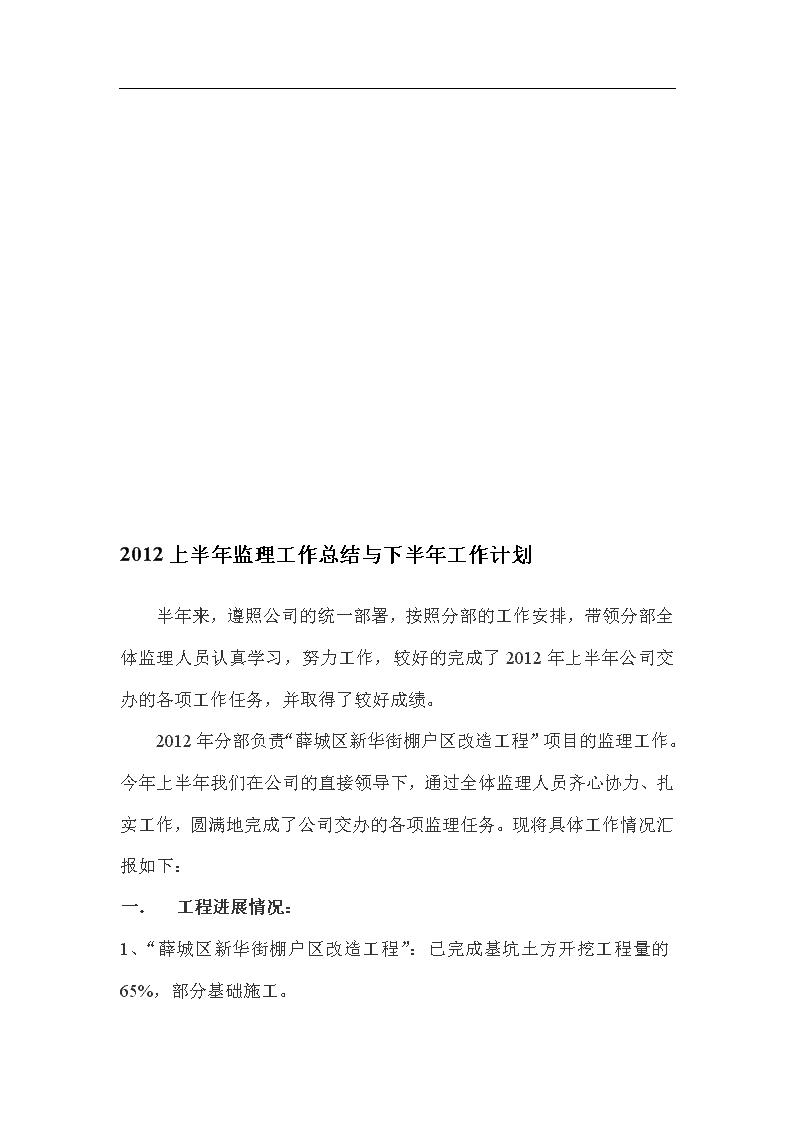 2012 上半年监理工作总结与下半年工作计划

半年来，遵照公司的统一部署，按照分部的工作安排，带领分部全体监理人员认真学习，努力工作，较好的完成了 2012 年上半年公司交办的各项工作任务，并取得了较好成绩。

2012 年分部负责“薛城区新华街棚户区改造工程”项目的监理工作。今年上半年我们在公司的直接领导下，通过全体监理人员齐心协力、扎实工作，圆满地完成了公司交办的各项监理任务。现将具体工作情况汇报如下：

一.　工程进展情况：

1、“薛城区新华街棚户区改造工程”：已完成基坑土方开挖工程量的 65%，部分基础施工。